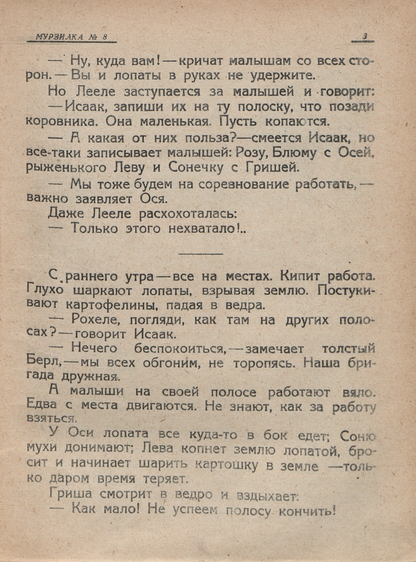 МУРЗИЛКА № 8 3

— Ну, куда вам! — кричат малышам со всех сторон. — Вы и лопаты в руках не удержите.

Но Лееле заступается за малышей и говорит:

— Исаак, запиши их на ту полоску, что позади коровника. Она маленькая. Пусть копаются.

— А какая от них польза? — смеется Исаак, но все-таки записывает малышей: Розу, Блюму с Осей, рыженького Леву и Сонечку с Гришей.

— Мы тоже будем на соревнование работать, — важно заявляет Ося.

Даже Лееле расхохоталась:

— Только этого нехватало!..

С раннего утра — все на местах. Кипит работа. Глухо шаркают лопаты, взрывая землю. Постукивают картофелины, падая в ведра.

— Рохеле, погляди, как там на других полосах? — говорит Исаак.

— Нечего беспокоиться, — замечает толстый Берл, — мы всех обгоним, не торопясь. Наша бригада дружная.

А малыши на своей полосе работают вяло. Едва с места двигаются. Не знают, как за работу взяться.

У Оси лопата все куда-то в бок едет; Соню мухи донимают; Лева копнет землю лопатой, бросит и начинает шарить картошку в земле — только даром время теряет.

Гриша смотрит в ведро и вздыхает:

— Как мало! Не успеем полосу кончить!